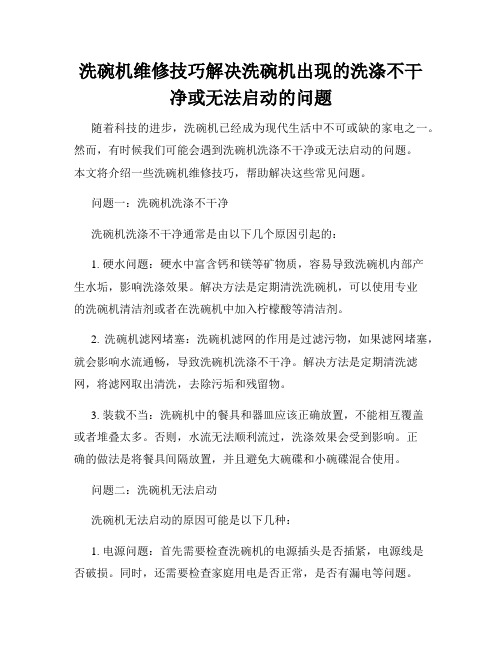 洗碗机维修技巧解决洗碗机出现的洗涤不干净或无法启动的问题

随着科技的进步，洗碗机已经成为现代生活中不可或缺的家电之一。然而，有时候我们可能会遇到洗碗机洗涤不干净或无法启动的问题。本文将介绍一些洗碗机维修技巧，帮助解决这些常见问题。

问题一：洗碗机洗涤不干净

洗碗机洗涤不干净通常是由以下几个原因引起的：

1. 硬水问题：硬水中富含钙和镁等矿物质，容易导致洗碗机内部产生水垢，影响洗涤效果。解决方法是定期清洗洗碗机，可以使用专业的洗碗机清洁剂或者在洗碗机中加入柠檬酸等清洁剂。

2. 洗碗机滤网堵塞：洗碗机滤网的作用是过滤污物，如果滤网堵塞，就会影响水流通畅，导致洗碗机洗涤不干净。解决方法是定期清洗滤网，将滤网取出清洗，去除污垢和残留物。

3. 装载不当：洗碗机中的餐具和器皿应该正确放置，不能相互覆盖或者堆叠太多。否则，水流无法顺利流过，洗涤效果会受到影响。正确的做法是将餐具间隔放置，并且避免大碗碟和小碗碟混合使用。

问题二：洗碗机无法启动

洗碗机无法启动的原因可能是以下几种：

1. 电源问题：首先需要检查洗碗机的电源插头是否插紧，电源线是否破损。同时，还需要检查家庭用电是否正常，是否有漏电等问题。